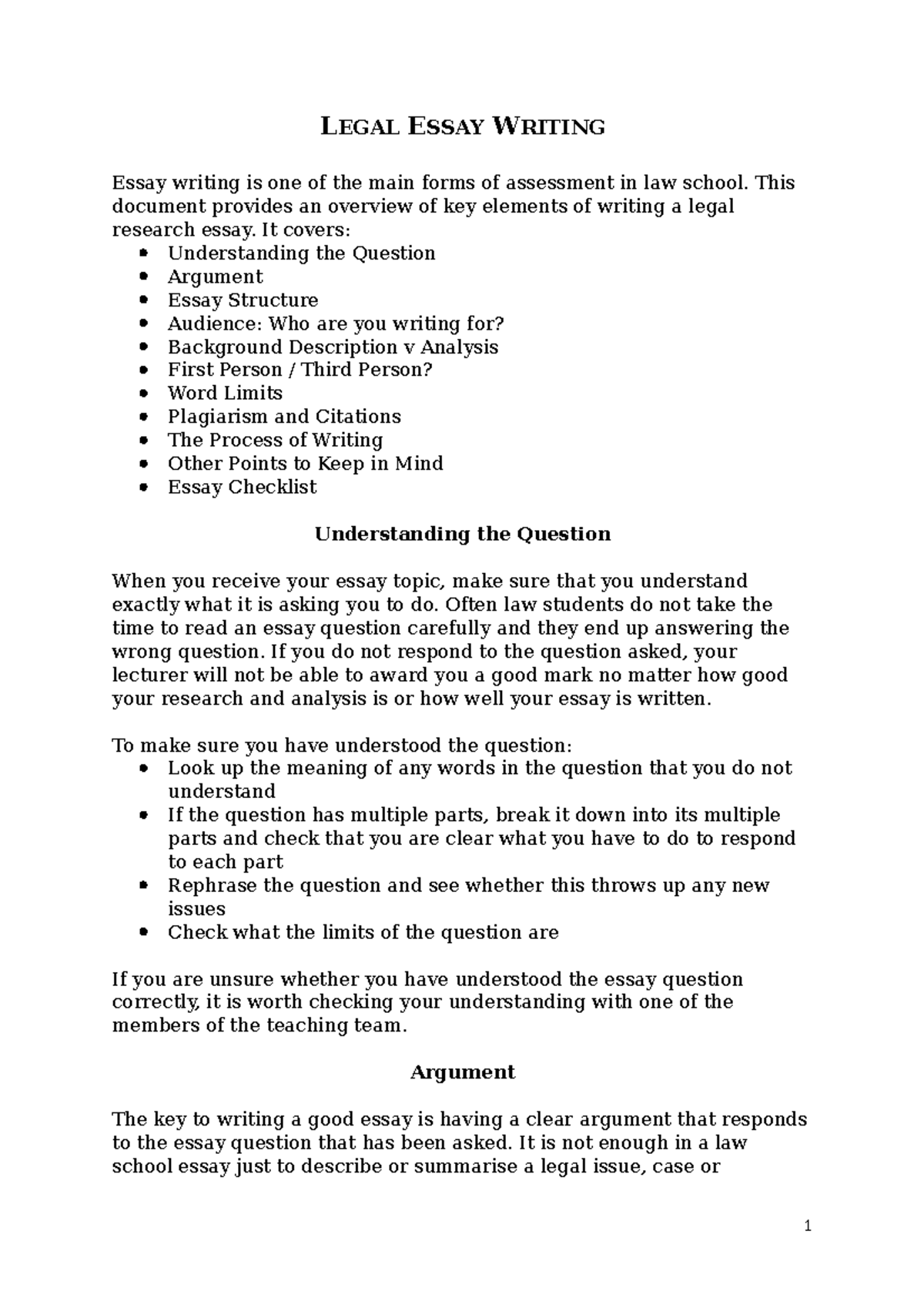 LEGAL ESSAY WRITING

Essay writing is one of the main forms of assessment in law school. This document provides an overview of key elements of writing a legal research essay. It covers:
• Understanding the Question
• Argument
• Essay Structure
• Audience: Who are you writing for?
• Background Description v Analysis
• First Person / Third Person?
• Word Limits
• Plagiarism and Citations
• The Process of Writing
• Other Points to Keep in Mind
• Essay Checklist

Understanding the Question

When you receive your essay topic, make sure that you understand exactly what it is asking you to do. Often law students do not take the time to read an essay question carefully and they end up answering the wrong question. If you do not respond to the question asked, your lecturer will not be able to award you a good mark no matter how good your research and analysis is or how well your essay is written.

To make sure you have understood the question:
• Look up the meaning of any words in the question that you do not understand
• If the question has multiple parts, break it down into its multiple parts and check that you are clear what you have to do to respond to each part
• Rephrase the question and see whether this throws up any new issues
• Check what the limits of the question are

If you are unsure whether you have understood the essay question correctly, it is worth checking your understanding with one of the members of the teaching team.

Argument

The key to writing a good essay is having a clear argument that responds to the essay question that has been asked. It is not enough in a law school essay just to describe or summarise a legal issue, case or

1